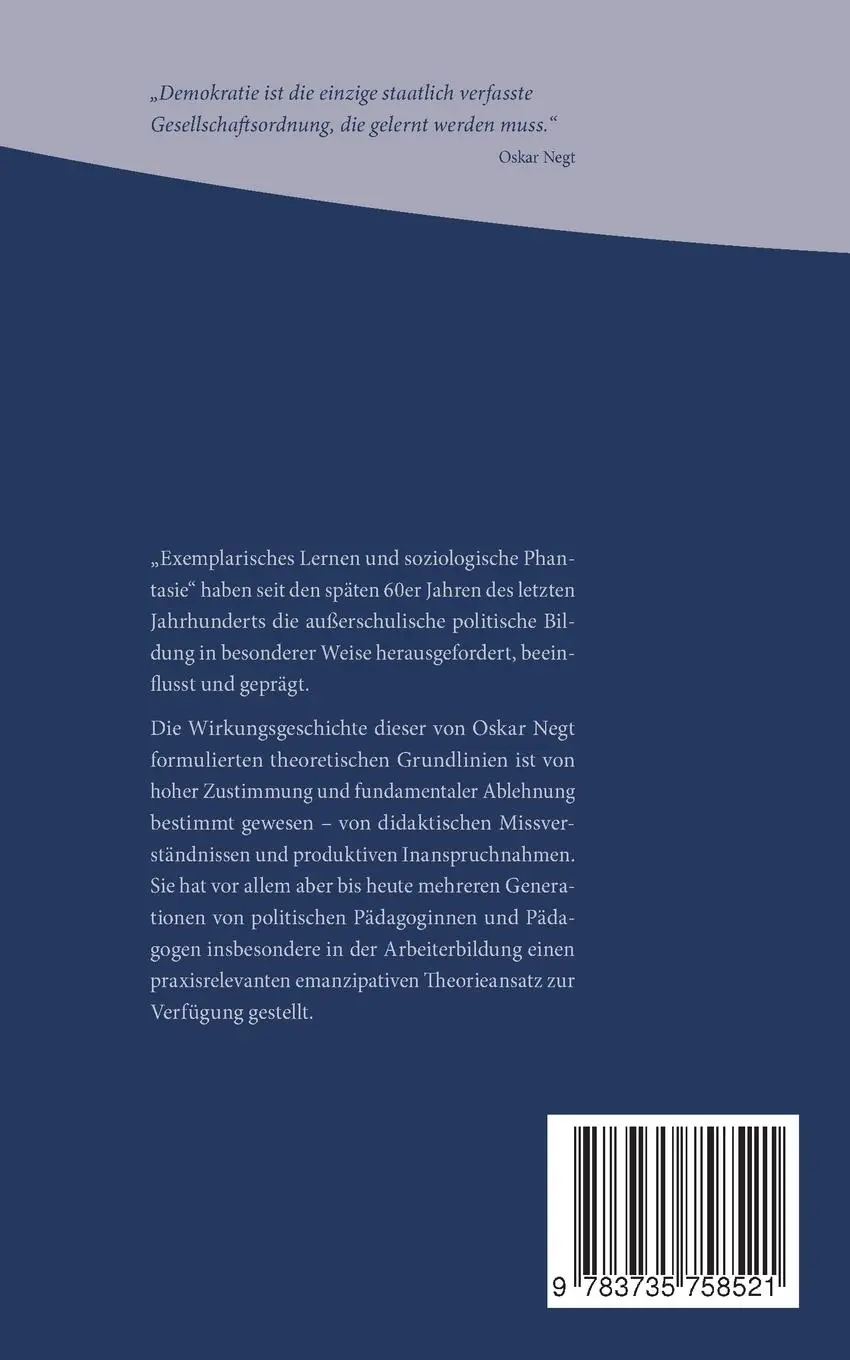 „Demokratie ist die einzige staatlich verfasste Gesellschaftsordnung, die gelernt werden muss.“
Oskar Negt

„Exemplarisches Lernen und soziologische Phantasie“ haben seit den späten 60er Jahren des letzten Jahrhunderts die außerschulische politische Bildung in besonderer Weise herausgefordert, beeinflusst und geprägt.

Die Wirkungsgeschichte dieser von Oskar Negt formulierten theoretischen Grundlinien ist von hoher Zustimmung und fundamentaler Ablehnung bestimmt gewesen – von didaktischen Missverständnissen und produktiven Inanspruchnahmen. Sie hat vor allem aber bis heute mehreren Generationen von politischen Pädagoginnen und Pädagogen insbesondere in der Arbeiterbildung einen praxisrelevanten emanzipativen Theorieansatz zur Verfügung gestellt.

9 783735 758521